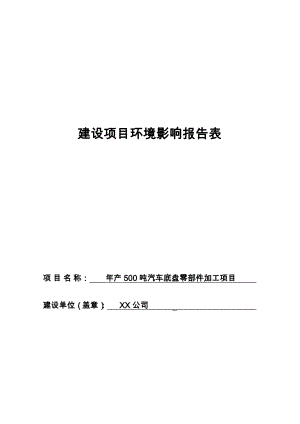 建设项目环境影响报告表

项目名称：年产500吨汽车底盘零部件加工项目

建设单位（盖章）：XX公司